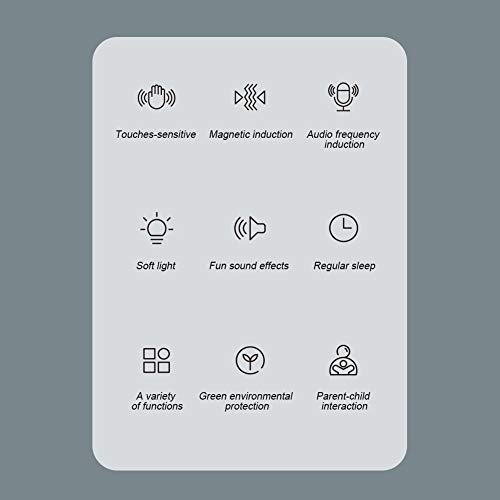 Touches-sensitive

Magnetic induction

Audio frequency induction

Soft light

Fun sound effects

Regular sleep

A variety of functions

Green environmental protection

Parent-child interaction